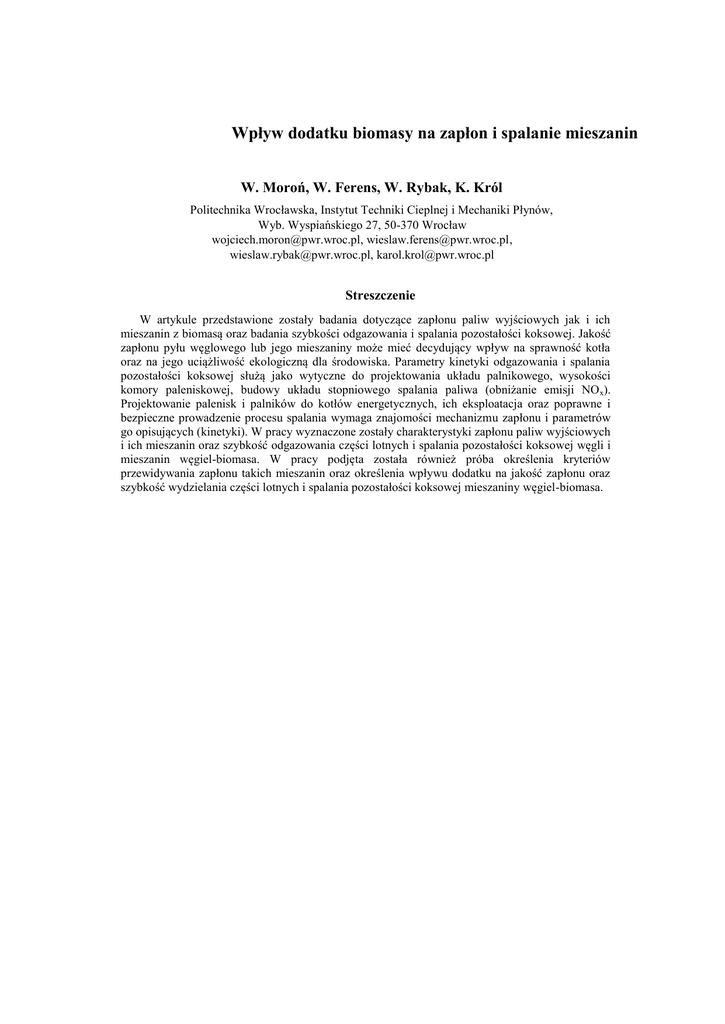 Wpływ dodatku biomasy na zapłon i spalanie mieszanin

W. Moroń, W. Ferens, W. Rybak, K. Król

Politechnika Wrocławska, Instytut Techniki Cieplnej i Mechaniki Płynów, Wyb. Wyspiańskiego 27, 50-370 Wrocław
wojciech.moron@pwr.wroc.pl, wieslaw.ferens@pwr.wroc.pl, wieslaw.rybak@pwr.wroc.pl, karol.krol@pwr.wroc.pl

Streszczenie

W artykule przedstawione zostały badania dotyczące zapłonu paliw wyjściowych jak i ich mieszanin z biomasą oraz badania szybkości odgazowania i spalania pozostałości koksowej. Jakość zapłonu pyłu węglowego lub jego mieszaniny może mieć decydujący wpływ na sprawność kotła oraz na jego uciążliwość ekologiczną dla środowiska. Parametry kinetyki odgazowania i spalania pozostałości koksowej służą jako wytyczne do projektowania układu palnikowego, wysokości komory paleniskowej, budowy układu stopniowego spalania paliwa (obniżanie emisji $NO_x$). Projektowanie palenisk i palników do kotłów energetycznych, ich eksploatacja oraz poprawne i bezpieczne prowadzenie procesu spalania wymaga znajomości mechanizmu zapłonu i parametrów go opisujących (kinetyki). W pracy wyznaczone zostały charakterystyki zapłonu paliw wyjściowych i ich mieszanin oraz szybkość odgazowania części lotnych i spalania pozostałości koksowej węgli i mieszanin węgiel-biomasa. W pracy podjęta została również próba określenia kryteriów przewidywania zapłonu takich mieszanin oraz określenia wpływu dodatku na jakość zapłonu oraz szybkość wydzielania części lotnych i spalania pozostałości koksowej mieszaniny węgiel-biomasa.